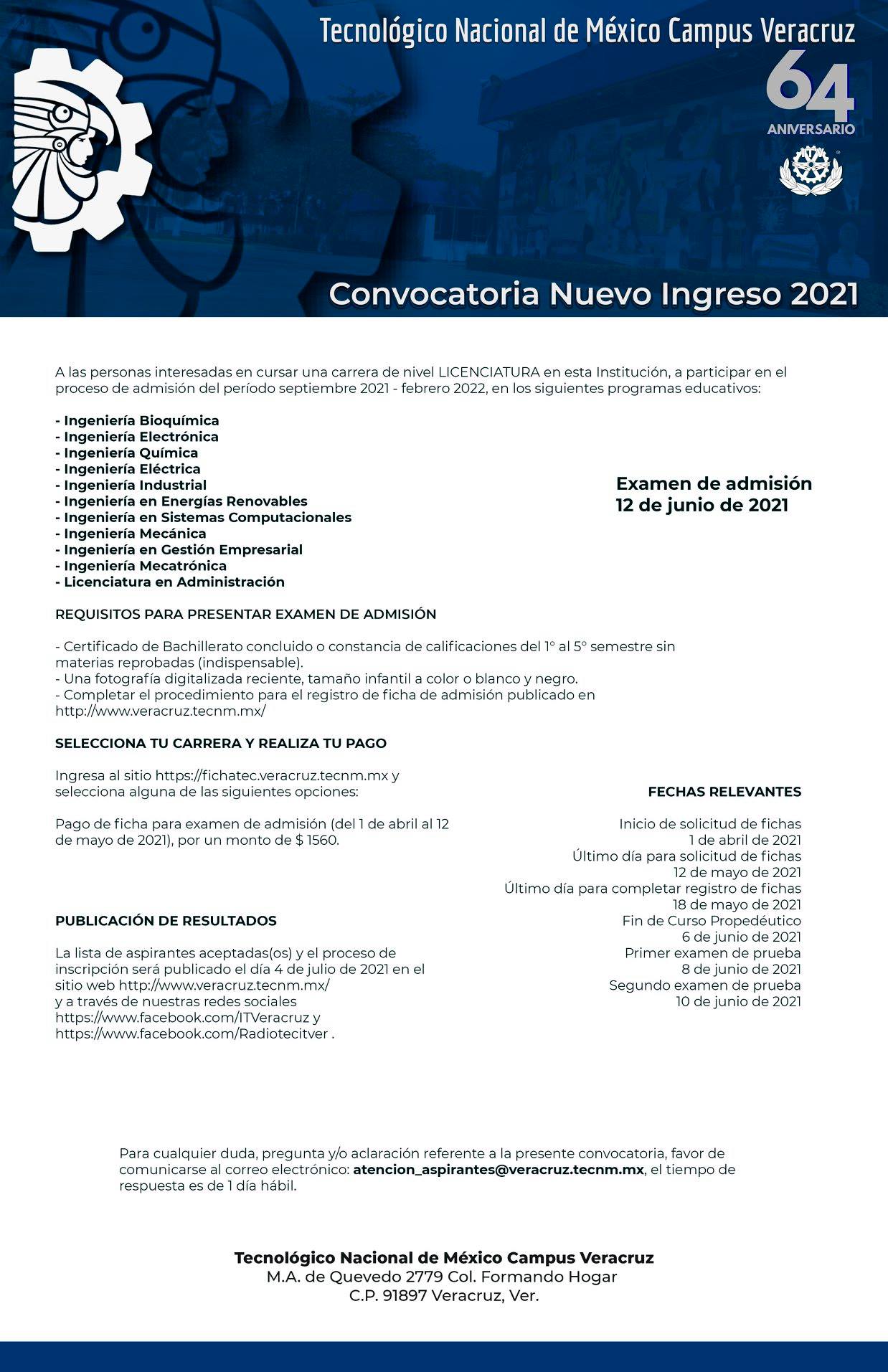 Tecnológico Nacional de México Campus Veracruz

64
ANIVERSARIO

Convocatoria Nuevo Ingreso 2021

A las personas interesadas en cursar una carrera de nivel LICENCIATURA en esta Institución, a participar en el proceso de admisión del período septiembre 2021 - febrero 2022, en los siguientes programas educativos:

- Ingeniería Bioquímica
- Ingeniería Electrónica
- Ingeniería Química
- Ingeniería Eléctrica
- Ingeniería Industrial
- Ingeniería en Energías Renovables
- Ingeniería en Sistemas Computacionales
- Ingeniería Mecánica
- Ingeniería en Gestión Empresarial
- Ingeniería Mecatrónica
- Licenciatura en Administración

Examen de admisión
12 de junio de 2021

REQUISITOS PARA PRESENTAR EXAMEN DE ADMISIÓN

- Certificado de Bachillerato concluido o constancia de calificaciones del 1° al 5° semestre sin materias reprobadas (indispensable).
- Una fotografía digitalizada reciente, tamaño infantil a color o blanco y negro.
- Completar el procedimiento para el registro de ficha de admisión publicado en http://www.veracruz.tecnm.mx/

SELECCIONA TU CARRERA Y REALIZA TU PAGO

Ingresa al sitio https://fichatec.veracruz.tecnm.mx y selecciona alguna de las siguientes opciones:

Pago de ficha para examen de admisión (del 1 de abril al 12 de mayo de 2021), por un monto de $ 1560.

PUBLICACIÓN DE RESULTADOS

La lista de aspirantes aceptadas(os) y el proceso de inscripción será publicado el día 4 de julio de 2021 en el sitio web http://www.veracruz.tecnm.mx/
y a través de nuestras redes sociales
https://www.facebook.com/ITVeracruz y
https://www.facebook.com/Radiotecitver .

FECHAS RELEVANTES

Inicio de solicitud de fichas
1 de abril de 2021
Último día para solicitud de fichas
12 de mayo de 2021
Último día para completar registro de fichas
18 de mayo de 2021
Fin de Curso Propedéutico
6 de junio de 2021
Primer examen de prueba
8 de junio de 2021
Segundo examen de prueba
10 de junio de 2021

Para cualquier duda, pregunta y/o aclaración referente a la presente convocatoria, favor de comunicarse al correo electrónico: atencion_aspirantes@veracruz.tecnm.mx, el tiempo de respuesta es de 1 día hábil.

Tecnológico Nacional de México Campus Veracruz
M.A. de Quevedo 2779 Col. Formando Hogar
C.P. 91897 Veracruz, Ver.